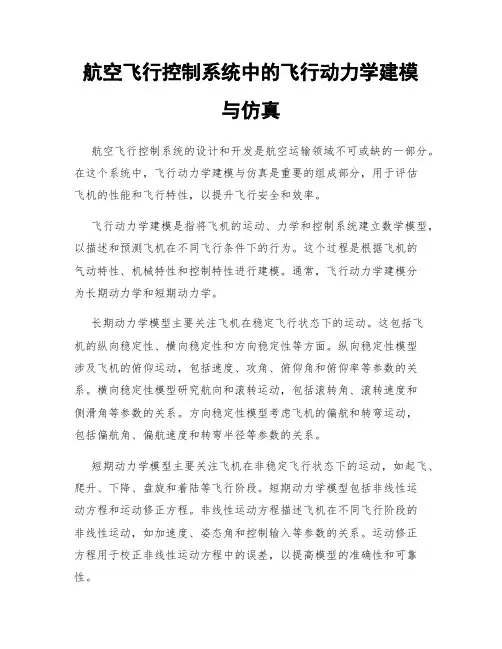 航空飞行控制系统中的飞行动力学建模与仿真

航空飞行控制系统的设计和开发是航空运输领域不可或缺的一部分。在这个系统中，飞行动力学建模与仿真是重要的组成部分，用于评估飞机的性能和飞行特性，以提升飞行安全和效率。

飞行动力学建模是指将飞机的运动、力学和控制系统建立数学模型，以描述和预测飞机在不同飞行条件下的行为。这个过程是根据飞机的气动特性、机械特性和控制特性进行建模。通常，飞行动力学建模分为长期动力学和短期动力学。

长期动力学模型主要关注飞机在稳定飞行状态下的运动。这包括飞机的纵向稳定性、横向稳定性和方向稳定性等方面。纵向稳定性模型涉及飞机的俯仰运动，包括速度、攻角、俯仰角和俯仰率等参数的关系。横向稳定性模型研究航向和滚转运动，包括滚转角、滚转速度和侧滑角等参数的关系。方向稳定性模型考虑飞机的偏航和转弯运动，包括偏航角、偏航速度和转弯半径等参数的关系。

短期动力学模型主要关注飞机在非稳定飞行状态下的运动，如起飞、爬升、下降、盘旋和着陆等飞行阶段。短期动力学模型包括非线性运动方程和运动修正方程。非线性运动方程描述飞机在不同飞行阶段的非线性运动，如加速度、姿态角和控制输入等参数的关系。运动修正方程用于校正非线性运动方程中的误差，以提高模型的准确性和可靠性。